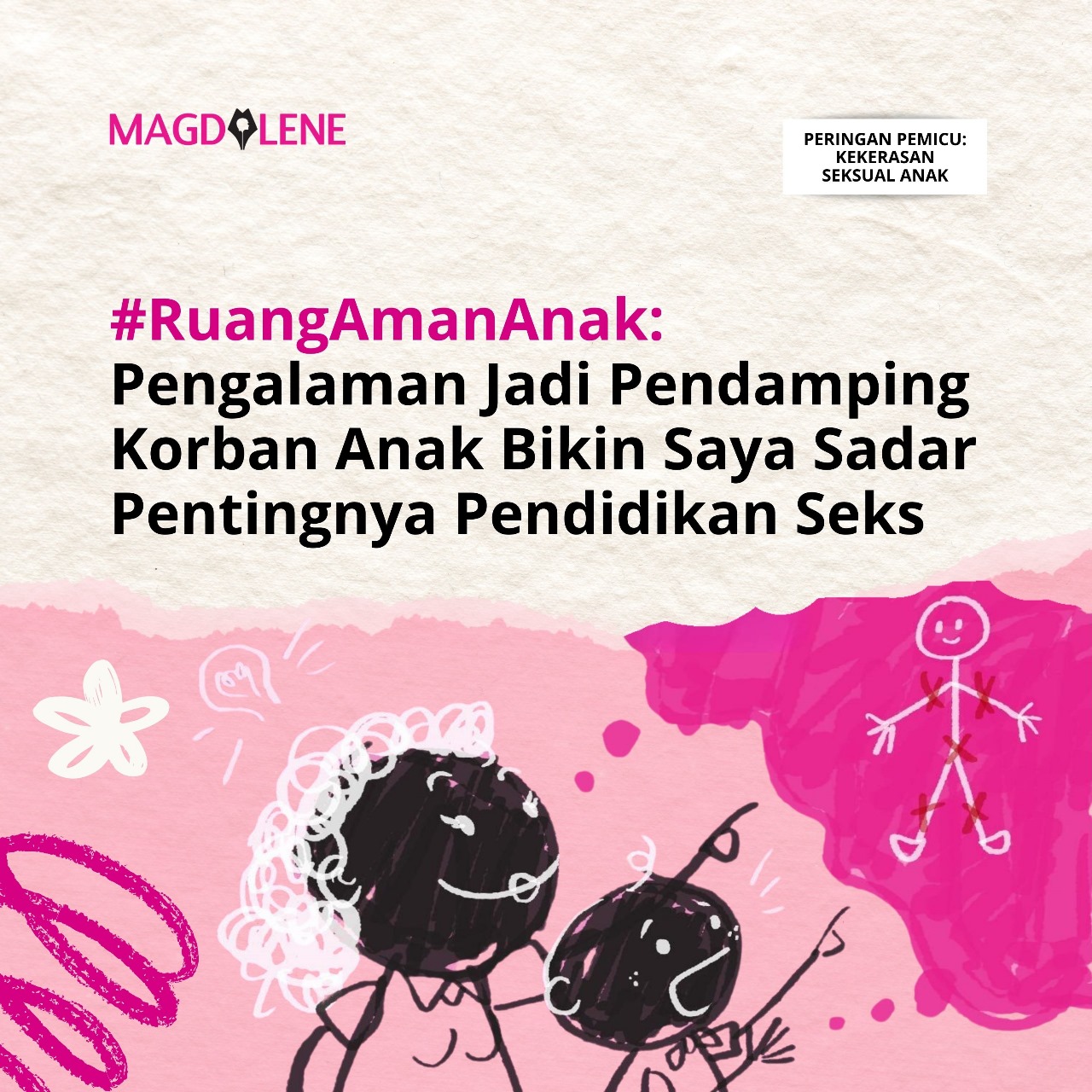 MAGDALENE

PERINGAN PEMICU: KEKERASAN SEKSUAL ANAK

#RuangAmanAnak: Pengalaman Jadi Pendamping Korban Anak Bikin Saya Sadar Pentingnya Pendidikan Seks